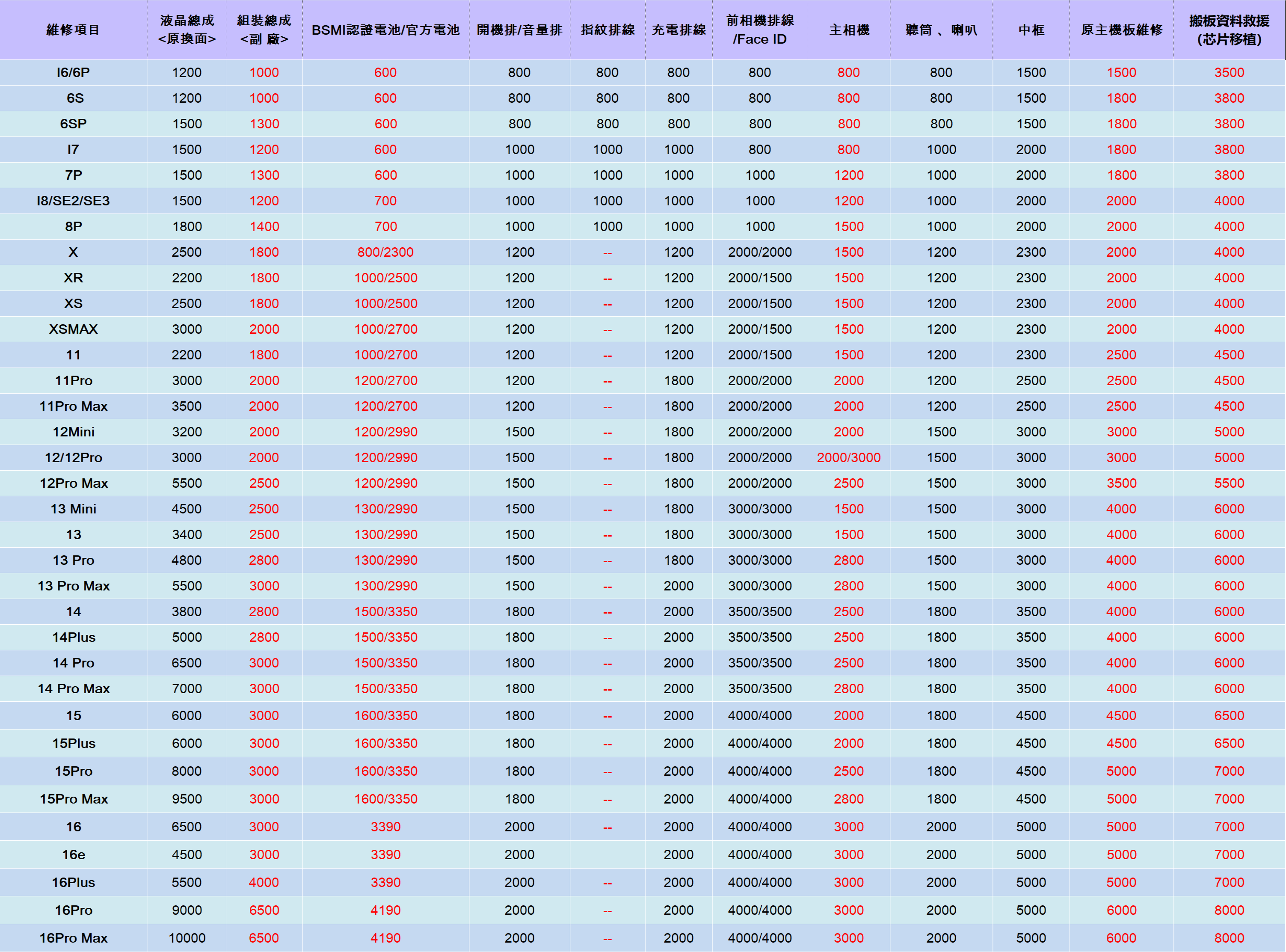 | 維修項目 | 液晶總成 <原換面> | 組裝總成 <副 廠> | BSMI認證電池/官方電池 | 開機排/音量排 | 指紋排線 | 充電排線 | 前相機排線 /Face ID | 主相機 | 聽筒 、喇叭 | 中框 | 原主機板維修 | 搬板資料救援 (芯片移植) |
|---|---|---|---|---|---|---|---|---|---|---|---|---|
| I6/6P | 1200 | 1000 | 600 | 800 | 800 | 800 | 800 | 800 | 800 | 1500 | 1500 | 3500 |
| 6S | 1200 | 1000 | 600 | 800 | 800 | 800 | 800 | 800 | 800 | 1500 | 1800 | 3800 |
| 6SP | 1500 | 1300 | 600 | 800 | 800 | 800 | 800 | 800 | 800 | 1500 | 1800 | 3800 |
| I7 | 1500 | 1200 | 600 | 1000 | 1000 | 1000 | 800 | 800 | 1000 | 2000 | 1800 | 3800 |
| 7P | 1500 | 1300 | 600 | 1000 | 1000 | 1000 | 1000 | 1200 | 1000 | 2000 | 1800 | 3800 |
| I8/SE2/SE3 | 1500 | 1200 | 700 | 1000 | 1000 | 1000 | 1000 | 1200 | 1000 | 2000 | 2000 | 4000 |
| 8P | 1800 | 1400 | 700 | 1000 | 1000 | 1000 | 1000 | 1500 | 1000 | 2000 | 2000 | 4000 |
| X | 2500 | 1800 | 800/2300 | 1200 | -- | 1200 | 2000/2000 | 1500 | 1200 | 2300 | 2000 | 4000 |
| XR | 2200 | 1800 | 1000/2500 | 1200 | -- | 1200 | 2000/1500 | 1500 | 1200 | 2300 | 2000 | 4000 |
| XS | 2500 | 1800 | 1000/2500 | 1200 | -- | 1200 | 2000/1500 | 1500 | 1200 | 2300 | 2000 | 4000 |
| XSMAX | 3000 | 2000 | 1000/2700 | 1200 | -- | 1200 | 2000/1500 | 1500 | 1200 | 2300 | 2000 | 4000 |
| 11 | 2200 | 1800 | 1000/2700 | 1200 | -- | 1200 | 2000/1500 | 1500 | 1200 | 2300 | 2500 | 4500 |
| 11Pro | 3000 | 2000 | 1200/2700 | 1200 | -- | 1800 | 2000/2000 | 2000 | 1200 | 2500 | 2500 | 4500 |
| 11Pro Max | 3500 | 2000 | 1200/2700 | 1200 | -- | 1800 | 2000/2000 | 2000 | 1200 | 2500 | 2500 | 4500 |
| 12Mini | 3200 | 2000 | 1200/2990 | 1500 | -- | 1800 | 2000/2000 | 2000 | 1500 | 3000 | 3000 | 5000 |
| 12/12Pro | 3000 | 2000 | 1200/2990 | 1500 | -- | 1800 | 2000/2000 | 2000/3000 | 1500 | 3000 | 3000 | 5000 |
| 12Pro Max | 5500 | 2500 | 1200/2990 | 1500 | -- | 1800 | 2000/2000 | 2500 | 1500 | 3000 | 3500 | 5500 |
| 13 Mini | 4500 | 2500 | 1300/2990 | 1500 | -- | 1800 | 3000/3000 | 1500 | 1500 | 3000 | 4000 | 6000 |
| 13 | 3400 | 2500 | 1300/2990 | 1500 | -- | 1800 | 3000/3000 | 1500 | 1500 | 3000 | 4000 | 6000 |
| 13 Pro | 4800 | 2800 | 1300/2990 | 1500 | -- | 1800 | 3000/3000 | 2800 | 1500 | 3000 | 4000 | 6000 |
| 13 Pro Max | 5500 | 3000 | 1300/2990 | 1500 | -- | 2000 | 3000/3000 | 2800 | 1500 | 3000 | 4000 | 6000 |
| 14 | 3800 | 2800 | 1500/3350 | 1800 | -- | 2000 | 3500/3500 | 2500 | 1800 | 3500 | 4000 | 6000 |
| 14Plus | 5000 | 2800 | 1500/3350 | 1800 | -- | 2000 | 3500/3500 | 2500 | 1800 | 3500 | 4000 | 6000 |
| 14 Pro | 6500 | 3000 | 1500/3350 | 1800 | -- | 2000 | 3500/3500 | 2500 | 1800 | 3500 | 4000 | 6000 |
| 14 Pro Max | 7000 | 3000 | 1500/3350 | 1800 | -- | 2000 | 3500/3500 | 2800 | 1800 | 3500 | 4000 | 6000 |
| 15 | 6000 | 3000 | 1600/3350 | 1800 | -- | 2000 | 4000/4000 | 2000 | 1800 | 4500 | 4500 | 6500 |
| 15Plus | 6000 | 3000 | 1600/3350 | 1800 | -- | 2000 | 4000/4000 | 2000 | 1800 | 4500 | 4500 | 6500 |
| 15Pro | 8000 | 3000 | 1600/3350 | 1800 | -- | 2000 | 4000/4000 | 2500 | 1800 | 4500 | 5000 | 7000 |
| 15Pro Max | 9500 | 3000 | 1600/3350 | 1800 | -- | 2000 | 4000/4000 | 2800 | 1800 | 4500 | 5000 | 7000 |
| 16 | 6500 | 3000 | 3390 | 2000 | -- | 2000 | 4000/4000 | 3000 | 2000 | 5000 | 5000 | 7000 |
| 16e | 4500 | 3000 | 3390 | 2000 | | 2000 | 4000/4000 | 3000 | 2000 | 5000 | 5000 | 7000 |
| 16Plus | 5500 | 4000 | 3390 | 2000 | -- | 2000 | 4000/4000 | 3000 | 2000 | 5000 | 5000 | 7000 |
| 16Pro | 9000 | 6500 | 4190 | 2000 | -- | 2000 | 4000/4000 | 3000 | 2000 | 5000 | 6000 | 8000 |
| 16Pro Max | 10000 | 6500 | 4190 | 2000 | -- | 2000 | 4000/4000 | 3000 | 2000 | 5000 | 6000 | 8000 |